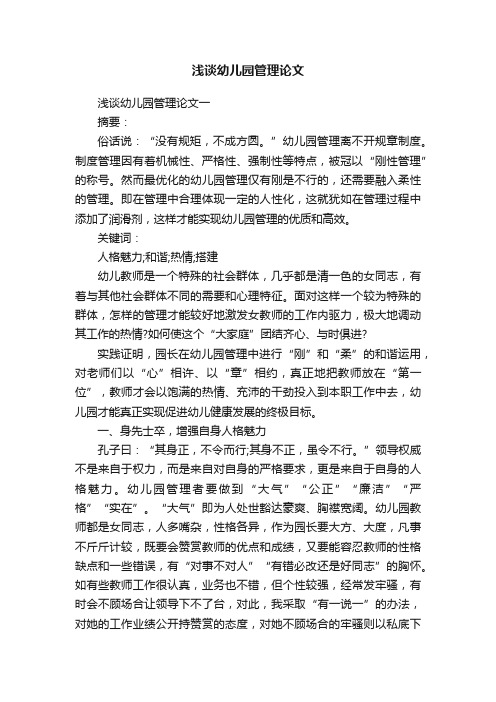 浅谈幼儿园管理论文

浅谈幼儿园管理论文一

摘要：

俗话说：“没有规矩，不成方圆。”幼儿园管理离不开规章制度。制度管理因有着机械性、严格性、强制性等特点，被冠以“刚性管理”的称号。然而最优化的幼儿园管理仅有刚是不行的，还需要融入柔性的管理。即在管理中合理体现一定的人性化，这就犹如在管理过程中添加了润滑剂，这样才能实现幼儿园管理的优质和高效。

关键词：

人格魅力;和谐;热情;搭建

幼儿教师是一个特殊的社会群体，几乎都是清一色的女同志，有着与其他社会群体不同的需要和心理特征。面对这样一个较为特殊的群体，怎样的管理才能较好地激发女教师的工作内驱力，极大地调动其工作的热情?如何使这个“大家庭”团结齐心、与时俱进?

实践证明，园长在幼儿园管理中进行“刚”和“柔”的和谐运用，对老师们以“心”相许、以“章”相约，真正地把教师放在“第一位”，教师才会以饱满的热情、充沛的干劲投入到本职工作中去，幼儿园才能真正实现促进幼儿健康发展的终极目标。

一、身先士卒，增强自身人格魅力

孔子曰：“其身正，不令而行;其身不正，虽令不行。”领导权威不是来自于权力，而是来自对自身的严格要求，更是来自于自身的人格魅力。幼儿园管理者要做到“大气”“公正”“廉洁”“严格”“实在”。“大气”即为人处世豁达豪爽、胸襟宽阔。幼儿园教师都是女同志，人多嘴杂，性格各异，作为园长要大方、大度，凡事不斤斤计较，既要会赞赏教师的优点和成绩，又要能容忍教师的性格缺点和一些错误，有“对事不对人”“有错必改还是好同志”的胸怀。如有些教师工作很认真，业务也不错，但个性较强，经常发牢骚，有时会不顾场合让领导下不了台，对此，我采取“有一说一”的办法，对她的工作业绩公开持赞赏的态度，对她不顾场合的牢骚则以私底下